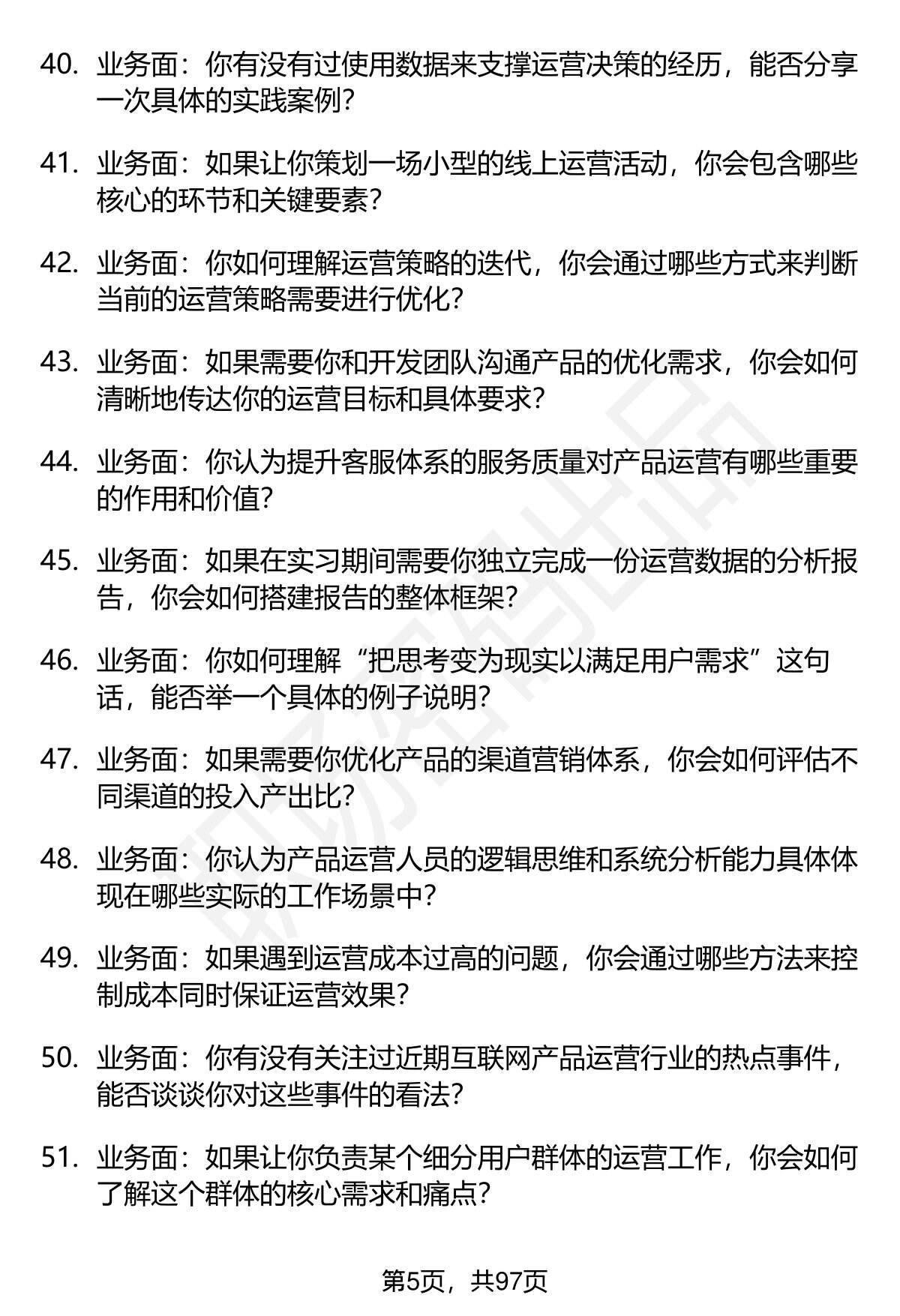 40. 业务面：你有没有过使用数据来支撑运营决策的经历，能否分享一次具体的实践案例？

41. 业务面：如果让你策划一场小型的线上运营活动，你会包含哪些核心的环节和关键要素？

42. 业务面：你如何理解运营策略的迭代，你会通过哪些方式来判断当前的运营策略需要进行优化？

43. 业务面：如果需要你和开发团队沟通产品的优化需求，你会如何清晰地传达你的运营目标和具体要求？

44. 业务面：你认为提升客服体系的服务质量对产品运营有哪些重要的作用和价值？

45. 业务面：如果在实习期间需要你独立完成一份运营数据的分析报告，你会如何搭建报告的整体框架？

46. 业务面：你如何理解“把思考变为现实以满足用户需求”这句话，能否举一个具体的例子说明？

47. 业务面：如果需要你优化产品的渠道营销体系，你会如何评估不同渠道的投入产出比？

48. 业务面：你认为产品运营人员的逻辑思维和系统分析能力具体体现在哪些实际的工作场景中？

49. 业务面：如果遇到运营成本过高的问题，你会通过哪些方法来控制成本同时保证运营效果？

50. 业务面：你有没有关注过近期互联网产品运营行业的热点事件，能否谈谈你对这些事件的看法？

51. 业务面：如果让你负责某个细分用户群体的运营工作，你会如何了解这个群体的核心需求和痛点？

第5页，共97页